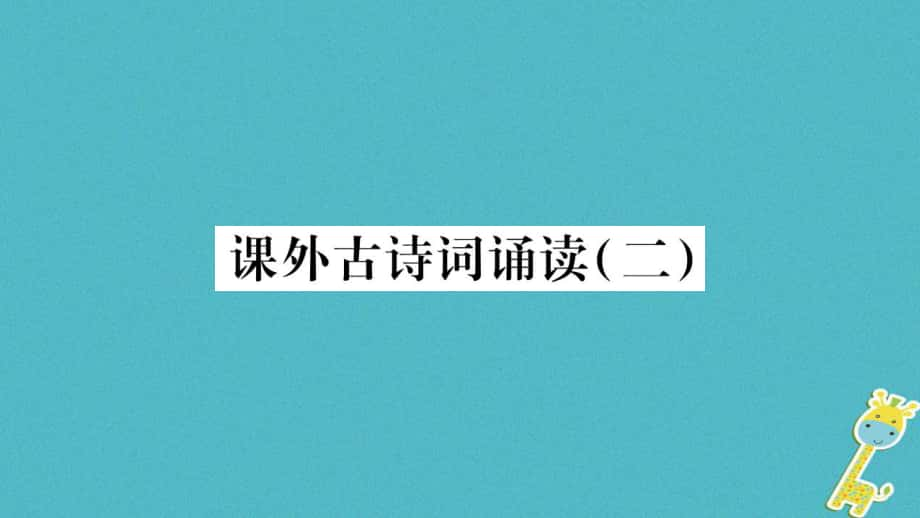 课外古诗词诵读(二)